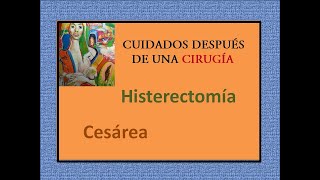 CUIDADOS DESPUÉS DE UNA CIRUGÍA

Histerectomía

Cesárea